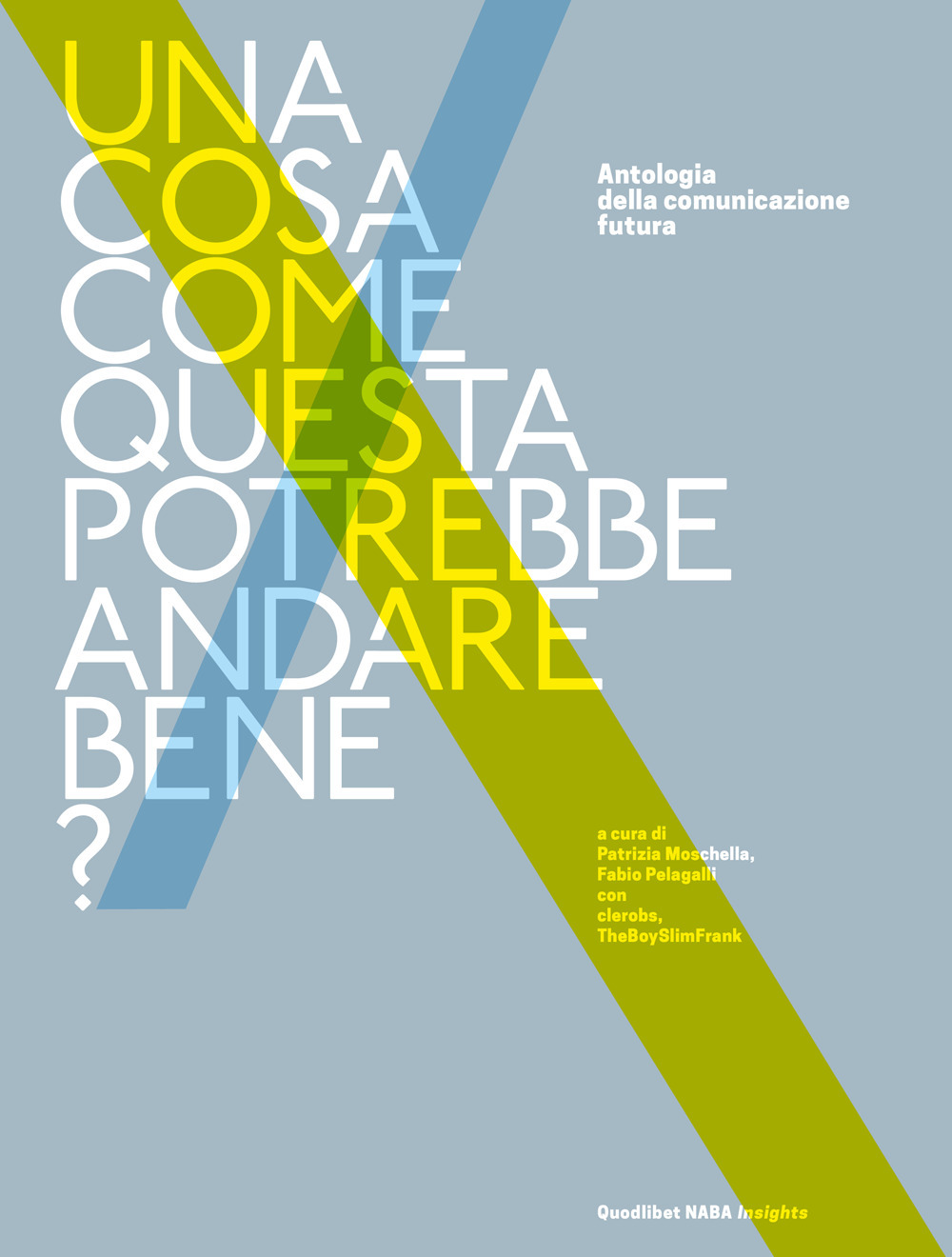 UNA COSA COME QUESTA POTREBBE ANDARE BENE ?

Antologia della comunicazione futura

a cura di Patrizia Moschella, Fabio Pelagalli con clerobs, TheBoySlimFrank

Quodlibet NABA Insights